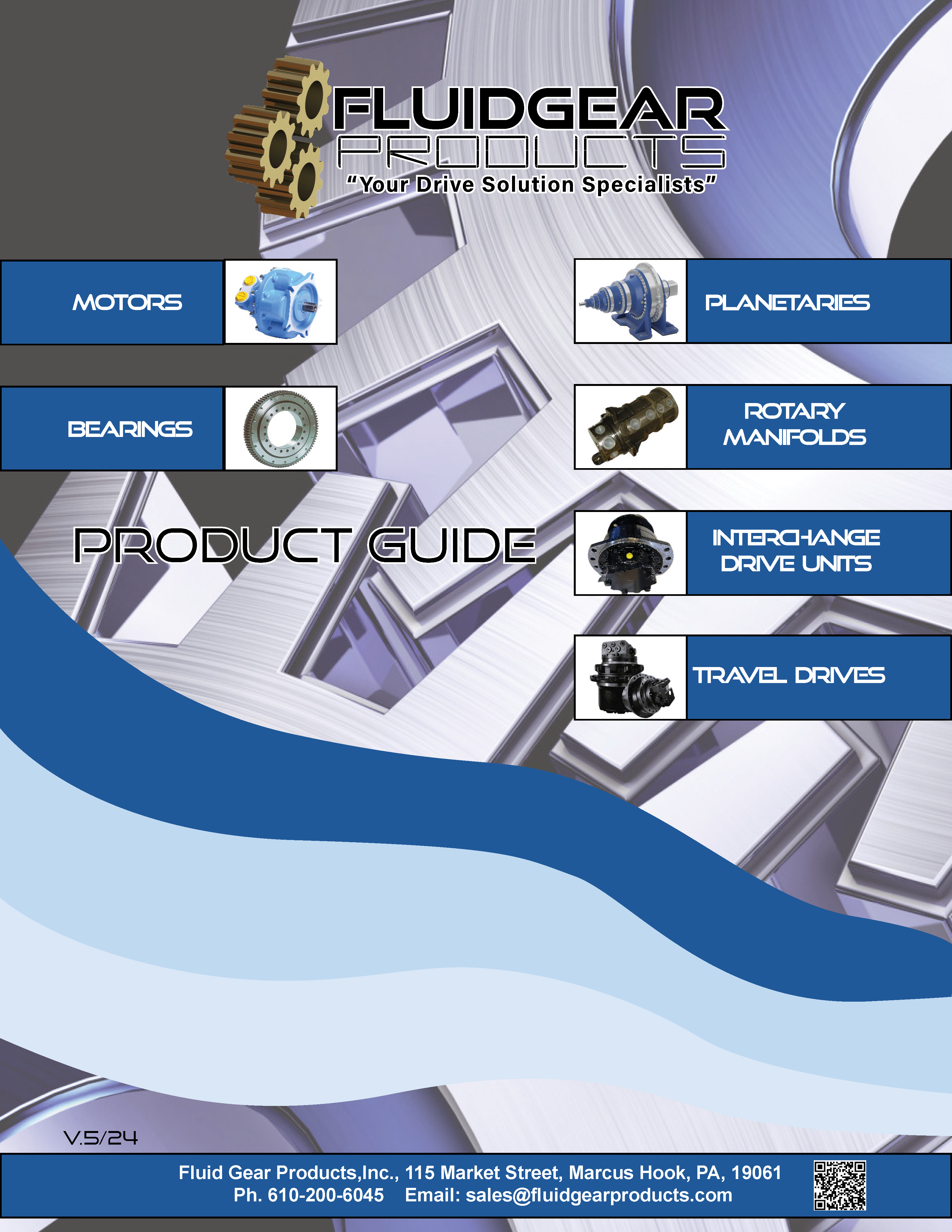 FLUIDGEAR
PRODUCTS
"Your Drive Solution Specialists"

MOTORS

BEARINGS

PRODUCT GUIDE

PLANETARIES

ROTARY
MANIFOLDS

INTERCHANGE
DRIVE UNITS

TRAVEL DRIVES

V.5/24

Fluid Gear Products,Inc., 115 Market Street, Marcus Hook, PA, 19061
Ph. 610-200-6045 Email: sales@fluidgearproducts.com